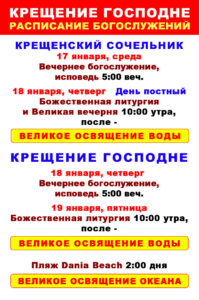 КРЕЩЕНИЕ ГОСПОДНЕ
РАСПИСАНИЕ БОГОСЛУЖЕНИЙ

КРЕЩЕНСКИЙ СОЧЕЛЬНИК
17 января, среда
Вечернее богослужение, исповедь 5:00 веч.

18 января, четверг День постный
Божественная литургия и Великая вечерня 10:00 утра, после -

ВЕЛИКОЕ ОСВЯЩЕНИЕ ВОДЫ

КРЕЩЕНИЕ ГОСПОДНЕ
18 января, четверг
Вечернее богослужение, исповедь 5:00 веч.

19 января, пятница
Божественная литургия 10:00 утра, после -

ВЕЛИКОЕ ОСВЯЩЕНИЕ ВОДЫ

Пляж Dania Beach 2:00 дня

ВЕЛИКОЕ ОСВЯЩЕНИЕ ОКЕАНА